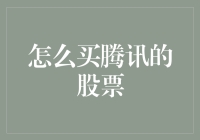 怎么买腾讯的股票